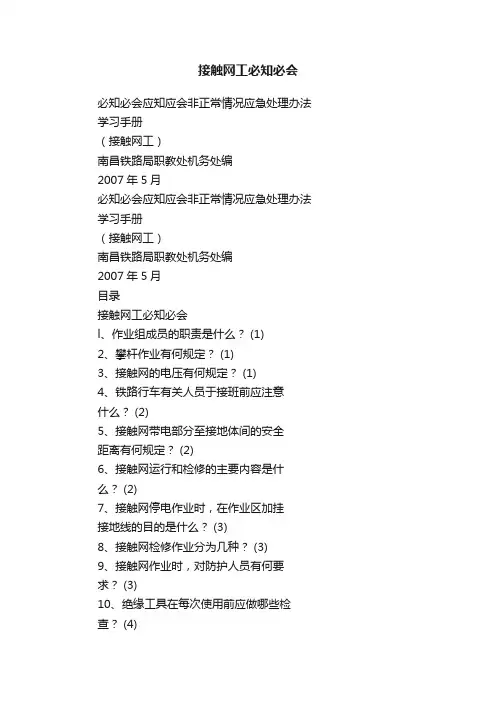 接触网工必知必会

必知必会应知应会非正常情况应急处理办法

学习手册

（接触网工）

南昌铁路局职教处机务处编

2007 年 5 月

必知必会应知应会非正常情况应急处理办法

学习手册

（接触网工）

南昌铁路局职教处机务处编

2007 年 5 月

目录

接触网工必知必会

l、作业组成员的职责是什么？ (1)

2、攀杆作业有何规定？ (1)

3、接触网的电压有何规定？ (1)

4、铁路行车有关人员于接班前应注意什么？ (2)

5、接触网带电部分至接地体间的安全距离有何规定？ (2)

6、接触网运行和检修的主要内容是什么？ (2)

7、接触网停电作业时，在作业区加挂接地线的目的是什么？ (3)

8、接触网检修作业分为几种？ (3)

9、接触网作业时，对防护人员有何要求？ (3)

10、绝缘工具在每次使用前应做哪些检查？ (4)